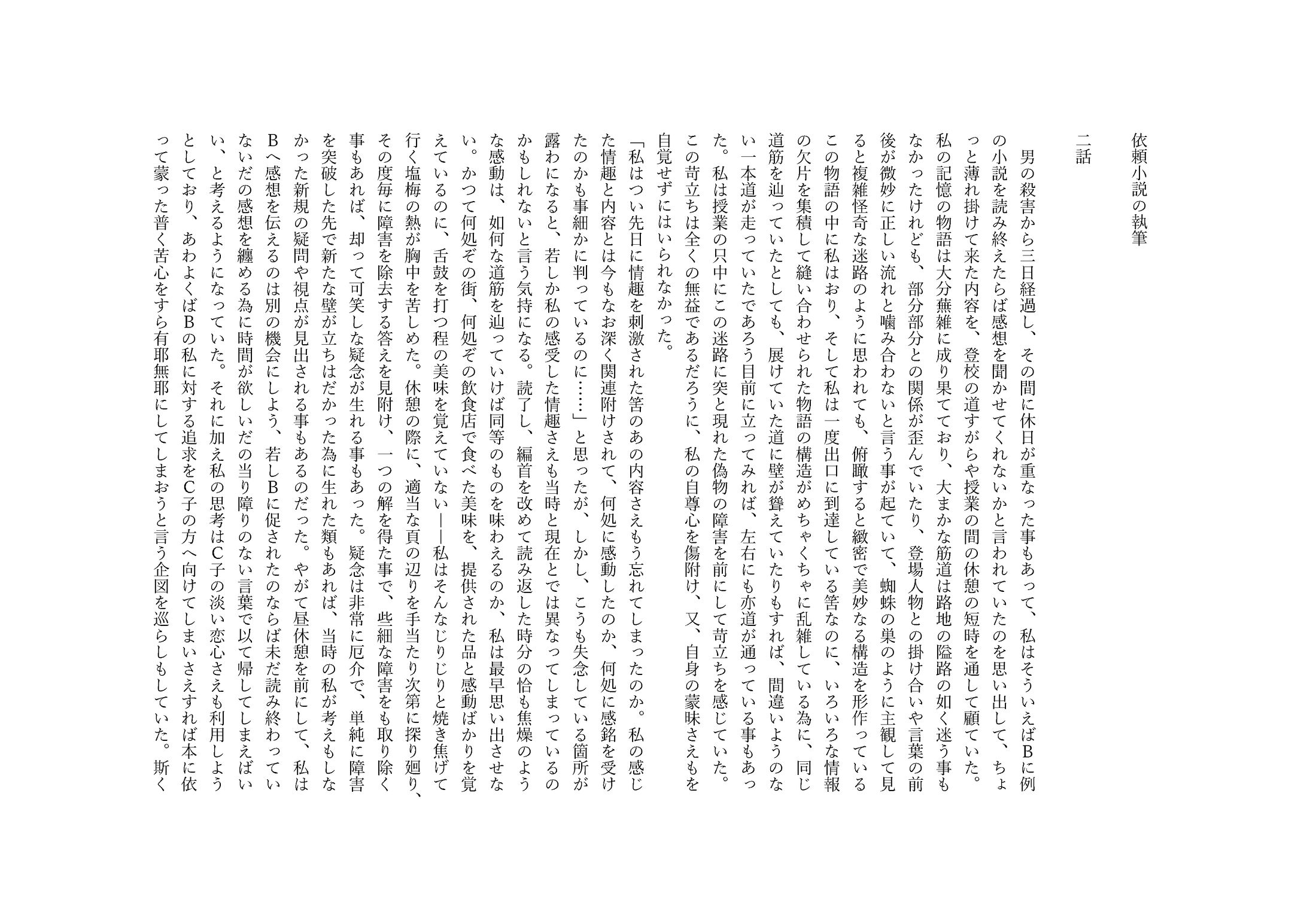 依頼小説の執筆

二話

男の殺害から三日経過し、その間に休日が重なった事もあって、私はそういえばBに例の小説を読み終えたらば感想を聞かせてくれないかと言われていたのを思い出して、ちょっと薄れ掛けて来た内容を、登校の道すがらや授業の間の休憩の短時を通して顧ていた。私の記憶の物語は大分蕪雑に成り果てており、大まかな筋道は路地の隘路の如く迷う事もなかったけれども、部分部分との関係が歪んでいたり、登場人物との掛け合いや言葉の前後が微妙に正しい流れと噛み合わないと言う事が起ていて、蜘蛛の巣のように主観して見ると複雑怪奇な迷路のように思われても、俯瞰すると緻密で美妙なる構造を形作っているこの物語の中に私はおり、そして私は一度出口に到達している筈なのに、いろいろな情報の欠片を集積して縫い合わせられた物語の構造がめちゃくちゃに乱雑している為に、同じ道筋を辿っていたとしても、展けていた道に壁が聳えていたりもすれば、間違いようのない一本道が走っていたであろう目前に立ってみれば、左右にも亦道が通っている事もあった。私は授業の只中にこの迷路に突と現れた偽物の障害を前にして苛立ちを感じていた。この苛立ちは全くの無益であるだろうに、私の自尊心を傷附け、又、自身の蒙昧さえもを自覚せずにはいられなかった。

「私はつい先日に情趣を刺激された筈のあの内容さえもう忘れてしまったのか。私の感じた情趣と内容とは今もなお深く関連附けされて、何処に感動したのか、何処に感銘を受けたのかも事細かに判っているのに……」と思ったが、しかし、こうも失念している箇所が露わになると、若しか私の感受した情趣さえも当時と現在とでは異なってしまっているのかもしれないと言う気持になる。読了し、編首を改めて読み返した時分の恰も焦燥のような感動は、如何な道筋を辿っていけば同等のものを味わえるのか、私は最早思い出させない。かつて何処ぞの街、何処ぞの飲食店で食べた美味を、提供された品と感動ばかりを覚えているのに、舌鼓を打つ程の美味を覚えていない――私はそんなじりじりと焼き焦げて行く塩梅の熱が胸中を苦しめた。休憩の際に、適当な頁の辺りを手当たり次第に探り廻り、その度毎に障害を除去する答えを見附け、一つの解を得た事で、些細な障害をも取り除く事もあれば、却って可笑しな疑念が生れる事もあった。疑念は非常に厄介で、単純に障害を突破した先で新たな壁が立ちはだかった為に生れた類もあれば、当時の私が考えもしなかった新規の疑問や視点が見出される事もあるのだった。やがて昼休憩を前にして、私はBへ感想を伝えるのは別の機会にしよう、若しBに促されたのならば未だ読み終わっていないだの感想を纏める為に時間が欲しいだの当り障りのない言葉で以て帰してしまえばいい、と考えるようになっていた。それに加え私の思考はC子の淡い恋心さえも利用しようとしており、あわよくばBの私に対する追求をC子の方へ向けてしまいさえすれば本に依って蒙った普く苦心をすら有耶無耶にしてしまおうと言う企図を巡らしもしていた。斯く